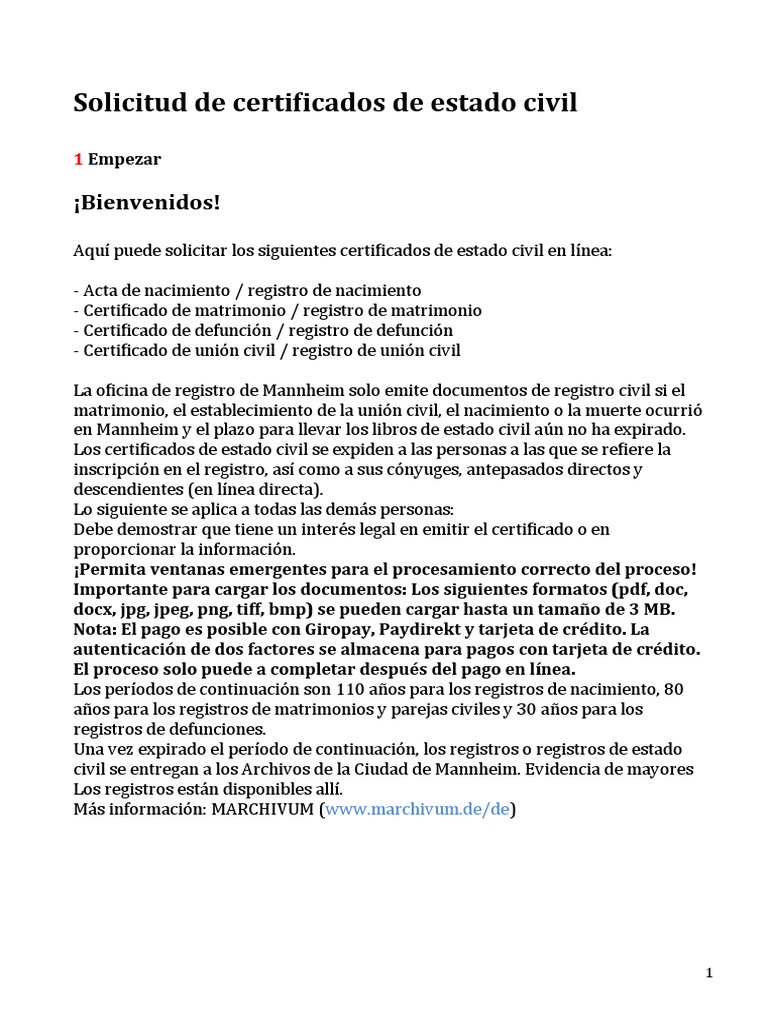 Solicitud de certificados de estado civil

1 Empezar

¡Bienvenidos!

Aquí puede solicitar los siguientes certificados de estado civil en línea:

- Acta de nacimiento / registro de nacimiento
- Certificado de matrimonio / registro de matrimonio
- Certificado de defunción / registro de defunción
- Certificado de unión civil / registro de unión civil

La oficina de registro de Mannheim solo emite documentos de registro civil si el matrimonio, el establecimiento de la unión civil, el nacimiento o la muerte ocurrió en Mannheim y el plazo para llevar los libros de estado civil aún no ha expirado.
Los certificados de estado civil se expiden a las personas a las que se refiere la inscripción en el registro, así como a sus cónyuges, antepasados directos y descendientes (en línea directa).
Lo siguiente se aplica a todas las demás personas:
Debe demostrar que tiene un interés legal en emitir el certificado o en proporcionar la información.
¡Permita ventanas emergentes para el procesamiento correcto del proceso!
Importante para cargar los documentos: Los siguientes formatos (pdf, doc, docx, jpg, jpeg, png, tiff, bmp) se pueden cargar hasta un tamaño de 3 MB.
Nota: El pago es posible con Giropay, Paydirekt y tarjeta de crédito. La autenticación de dos factores se almacena para pagos con tarjeta de crédito.
El proceso solo puede a completar después del pago en línea.
Los períodos de continuación son 110 años para los registros de nacimiento, 80 años para los registros de matrimonios y parejas civiles y 30 años para los registros de defunciones.
Una vez expirado el período de continuación, los registros o registros de estado civil se entregan a los Archivos de la Ciudad de Mannheim. Evidencia de mayores Los registros están disponibles allí.
Más información: MARCHIVUM (www.marchivum.de/de)

1